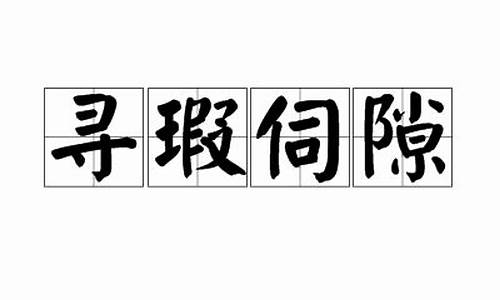 寻瑕伺隙